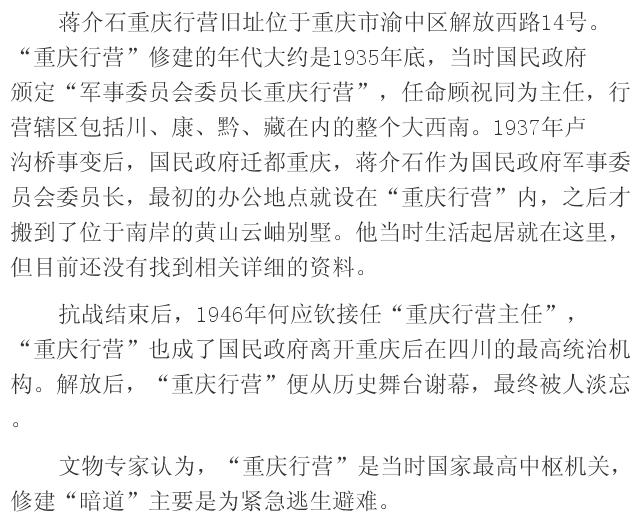 蒋介石重庆行营旧址位于重庆市渝中区解放西路14号。“重庆行营”修建的年代大约是1935年底，当时国民政府颁定“军事委员会委员长重庆行营”，任命顾祝同为主任，行营辖区包括川、康、黔、藏在内的整个大西南。1937年卢沟桥事变后，国民政府迁都重庆，蒋介石作为国民政府军事委员会委员长，最初的办公地点就设在“重庆行营”内，之后才搬到了位于南岸的黄山云岫别墅。他当时生活起居就在这里，但目前还没有找到相关详细的资料。

抗战结束后，1946年何应钦接任“重庆行营主任”，“重庆行营”也成了国民政府离开重庆后在四川的最高统治机构。解放后，“重庆行营”便从历史舞台谢幕，最终被人淡忘。

文物专家认为，“重庆行营”是当时国家最高中枢机关，修建“暗道”主要是为紧急逃生避难。